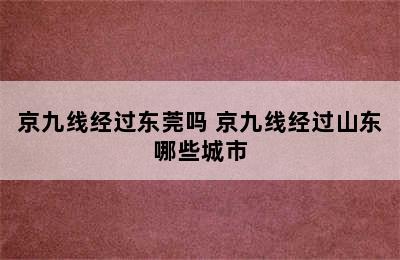 京九线经过东莞吗 京九线经过山东哪些城市